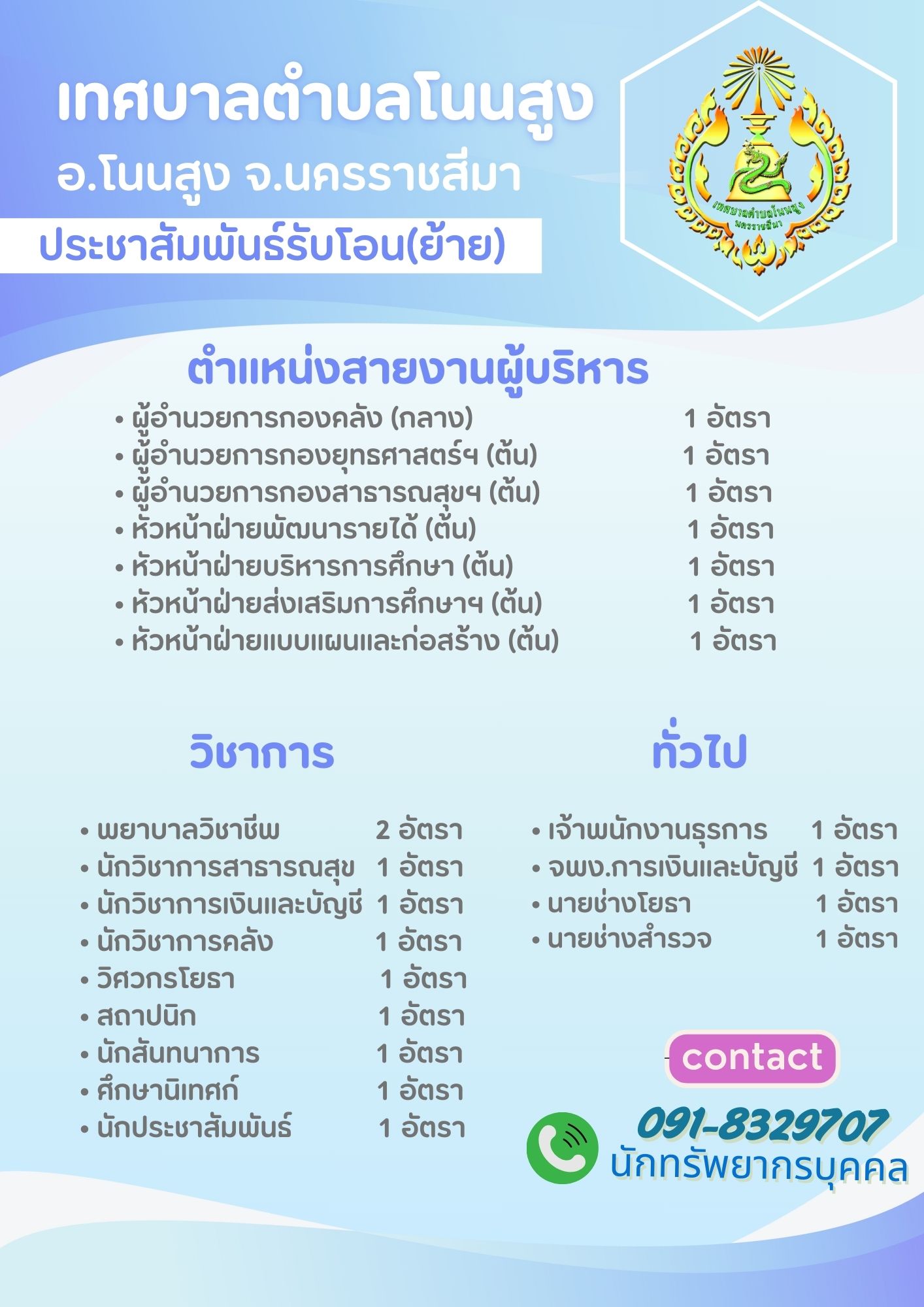 เทศบาลตำบลโนนสูง
อ.โนนสูง จ.นครราชสีมา
ประชาสัมพันธ์รับโอน(ย้าย)

เทศบาลตำบลโนนสูง
นครราชสีมา

ตำแหน่งสายงานผู้บริหาร
• ผู้อำนวยการกองคลัง (กลาง) 1 อัตรา
• ผู้อำนวยการกองยุทธศาสตร์ฯ (ต้น) 1 อัตรา
• ผู้อำนวยการกองสาธารณสุขฯ (ต้น) 1 อัตรา
• หัวหน้าฝ่ายพัฒนารายได้ (ต้น) 1 อัตรา
• หัวหน้าฝ่ายบริหารการศึกษา (ต้น) 1 อัตรา
• หัวหน้าฝ่ายส่งเสริมการศึกษาฯ (ต้น) 1 อัตรา
• หัวหน้าฝ่ายแบบแผนและก่อสร้าง (ต้น) 1 อัตรา

วิชาการ
• พยาบาลวิชาชีพ 2 อัตรา
• นักวิชาการสาธารณสุข 1 อัตรา
• นักวิชาการเงินและบัญชี 1 อัตรา
• นักวิชาการคลัง 1 อัตรา
• วิศวกรโยธา 1 อัตรา
• สถาปนิก 1 อัตรา
• นักสันทนาการ 1 อัตรา
• ศึกษานิเทศก์ 1 อัตรา
• นักประชาสัมพันธ์ 1 อัตรา

ทั่วไป
• เจ้าพนักงานธุรการ 1 อัตรา
• จพง.การเงินและบัญชี 1 อัตรา
• นายช่างโยธา 1 อัตรา
• นายช่างสำรวจ 1 อัตรา

contact
091-8329707
นักทรัพยากรบุคคล